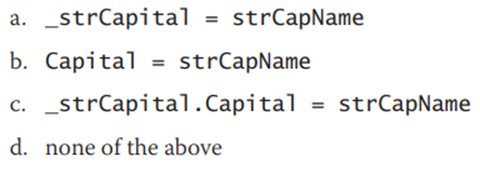 a. _strCapital = strCapName

b. Capital = strCapName

c. _strCapital.Capital = strCapName

d. none of the above